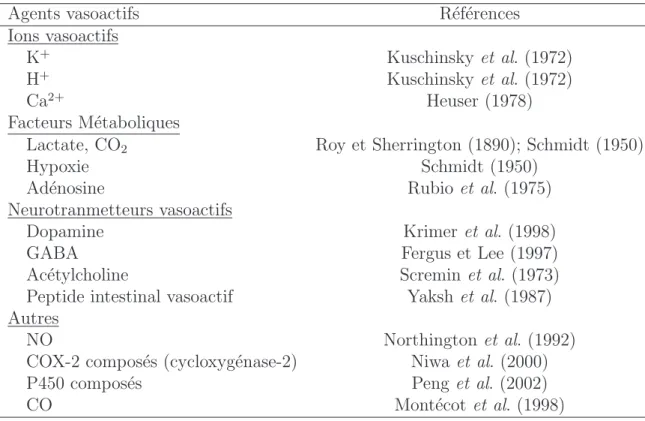 | Agents vasoactifs | Références |
|---|---|
| Ions vasoactifs | |
| $K^+$ | Kuschinsky et al. (1972) |
| $H^+$ | Kuschinsky et al. (1972) |
| $Ca^{2+}$ | Heuser (1978) |
| Facteurs Métaboliques | |
| Lactate, $CO_2$ | Roy et Sherrington (1890); Schmidt (1950) |
| Hypoxie | Schmidt (1950) |
| Adénosine | Rubio et al. (1975) |
| Neurotranmetteurs vasoactifs | |
| Dopamine | Krimer et al. (1998) |
| GABA | Fergus et Lee (1997) |
| Acétylcholine | Scremin et al. (1973) |
| Peptide intestinal vasoactif | Yaksh et al. (1987) |
| Autres | |
| NO | Northington et al. (1992) |
| COX-2 composés (cycloxygénase-2) | Niwa et al. (2000) |
| P450 composés | Peng et al. (2002) |
| CO | Montécot et al. (1998) |